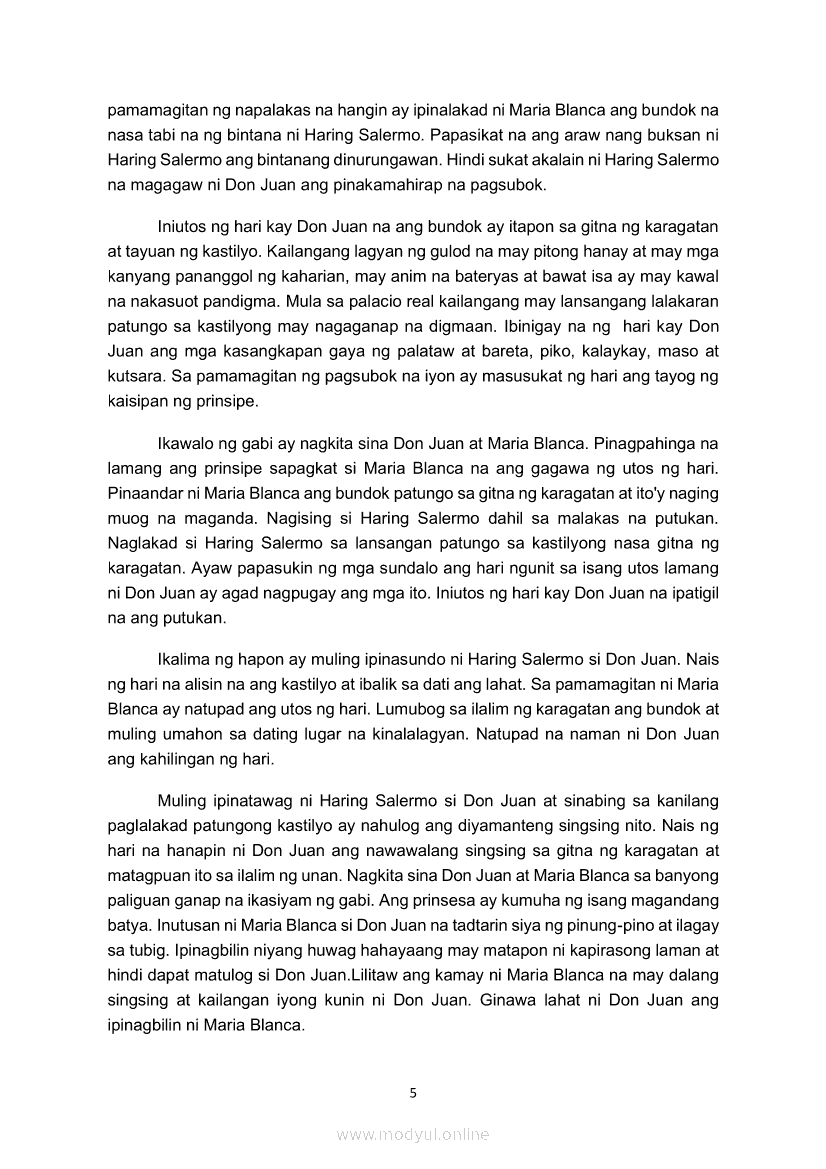 pamamagitan ng napalakas na hangin ay ipinalakad ni Maria Blanca ang bundok na nasa tabi na ng bintana ni Haring Salermo. Papasikat na ang araw nang buksan ni Haring Salermo ang bintanang dinurungawan. Hindi sukat akalain ni Haring Salermo na magagaw ni Don Juan ang pinakamahirap na pagsubok.

Iniutos ng hari kay Don Juan na ang bundok ay itapon sa gitna ng karagatan at tayuan ng kastilyo. Kailangang lagyan ng gulod na may pitong hanay at may mga kanyang pananggol ng kaharian, may anim na bateryas at bawat isa ay may kawal na nakasuot pandigma. Mula sa palacio real kailangang may lansangang lalakaran patungo sa kastilyong may nagaganap na digmaan. Ibinigay na ng hari kay Don Juan ang mga kasangkapan gaya ng palataw at bareta, piko, kalaykay, maso at kutsara. Sa pamamagitan ng pagsubok na iyon ay masusukat ng hari ang tayog ng kaisipan ng prinsipe.

Ikawalo ng gabi ay nagkita sina Don Juan at Maria Blanca. Pinagpahinga na lamang ang prinsipe sapagkat si Maria Blanca na ang gagawa ng utos ng hari. Pinaandar ni Maria Blanca ang bundok patungo sa gitna ng karagatan at ito'y naging muog na maganda. Nagising si Haring Salermo dahil sa malakas na putukan. Naglakad si Haring Salermo sa lansangan patungo sa kastilyong nasa gitna ng karagatan. Ayaw papasukin ng mga sundalo ang hari ngunit sa isang utos lamang ni Don Juan ay agad nagpugay ang mga ito. Iniutos ng hari kay Don Juan na ipatigil na ang putukan.

Ikalima ng hapon ay muling ipinasundo ni Haring Salermo si Don Juan. Nais ng hari na alisin na ang kastilyo at ibalik sa dati ang lahat. Sa pamamagitan ni Maria Blanca ay natupad ang utos ng hari. Lumubog sa ilalim ng karagatan ang bundok at muling umahon sa dating lugar na kinalalagyan. Natupad na naman ni Don Juan ang kahilingan ng hari.

Muling ipinatawag ni Haring Salermo si Don Juan at sinabing sa kanilang paglalakad patungong kastilyo ay nahulog ang diyamanteng singsing nito. Nais ng hari na hanapin ni Don Juan ang nawawalang singsing sa gitna ng karagatan at matagpuan ito sa ilalim ng unan. Nagkita sina Don Juan at Maria Blanca sa banyong paliguan ganap na ikasiyam ng gabi. Ang prinsesa ay kumuha ng isang magandang batya. Inutusan ni Maria Blanca si Don Juan na tadtarin siya ng pinung-pino at ilagay sa tubig. Ipinagbilin niyang huwag hahayaang may matapon ni kapirasong laman at hindi dapat matulog si Don Juan.Lilitaw ang kamay ni Maria Blanca na may dalang singsing at kailangan iyong kunin ni Don Juan. Ginawa lahat ni Don Juan ang ipinagbilin ni Maria Blanca.

5

www.modyul.online